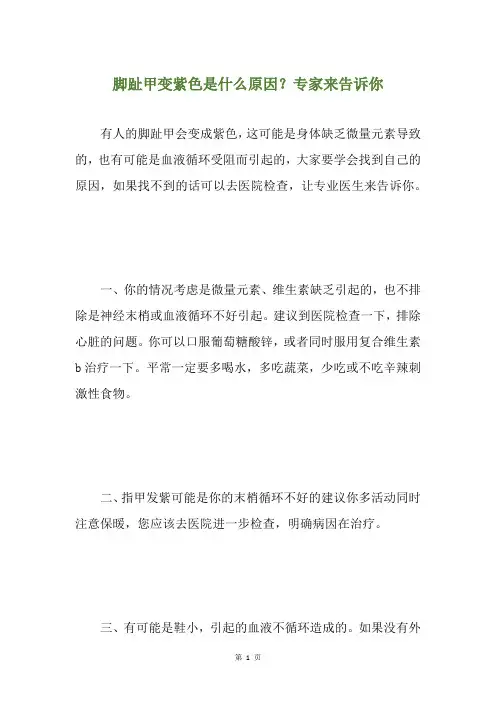 脚趾甲变紫色是什么原因？专家来告诉你

有人的脚趾甲会变成紫色，这可能是身体缺乏微量元素导致的，也有可能是血液循环受阻而引起的，大家要学会找到自己的原因，如果找不到的话可以去医院检查，让专业医生来告诉你。

一、你的情况考虑是微量元素、维生素缺乏引起的，也不排除是神经末梢或血液循环不好引起。建议到医院检查一下，排除心脏的问题。你可以口服葡萄糖酸锌，或者同时服用复合维生素b治疗一下。平常一定要多喝水，多吃蔬菜，少吃或不吃辛辣刺激性食物。

二、指甲发紫可能是你的末梢循环不好的建议你多活动同时注意保暖，您应该去医院进一步检查，明确病因在治疗。

三、有可能是鞋小，引起的血液不循环造成的。如果没有外

第 1 页